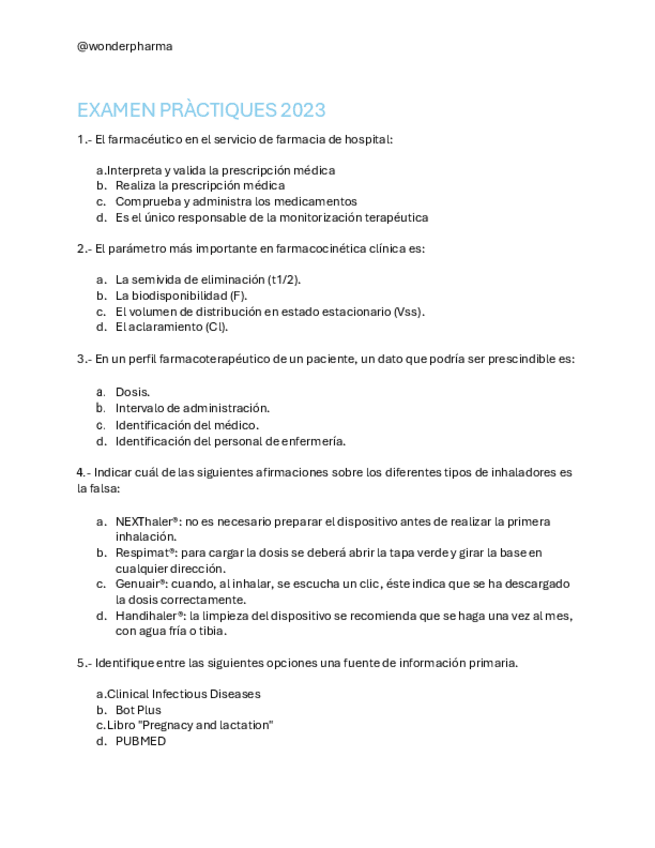 @wonderpharma

EXAMEN PRÀCTIQUES 2023

1.- El farmacéutico en el servicio de farmacia de hospital:

a.Interpreta y valida la prescripción médica
b. Realiza la prescripción médica
c. Comprueba y administra los medicamentos
d. Es el único responsable de la monitorización terapéutica

2.- El parámetro más importante en farmacocinética clínica es:

a. La semivida de eliminación (t1/2).
b. La biodisponibilidad (F).
c. El volumen de distribución en estado estacionario (Vss).
d. El aclaramiento (Cl).

3.- En un perfil farmacoterapéutico de un paciente, un dato que podría ser prescindible es:

a. Dosis.
b. Intervalo de administración.
c. Identificación del médico.
d. Identificación del personal de enfermería.

4.- Indicar cuál de las siguientes afirmaciones sobre los diferentes tipos de inhaladores es la falsa:

a. NEXThaler®: no es necesario preparar el dispositivo antes de realizar la primera inhalación.
b. Respimat®: para cargar la dosis se deberá abrir la tapa verde y girar la base en cualquier dirección.
c. Genuair®: cuando, al inhalar, se escucha un clic, éste indica que se ha descargado la dosis correctamente.
d. Handihaler®: la limpieza del dispositivo se recomienda que se haga una vez al mes, con agua fría o tibia.

5.- Identifique entre las siguientes opciones una fuente de información primaria.

a.Clinical Infectious Diseases
b. Bot Plus
c.Libro "Pregnacy and lactation"
d. PUBMED